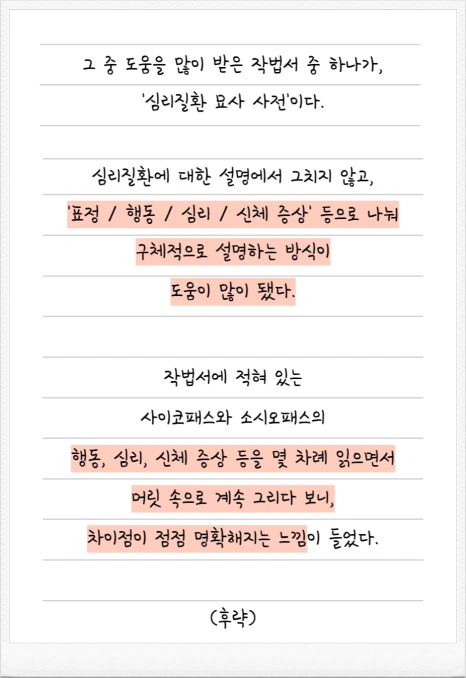 그 중 도움을 많이 받은 작법서 중 하나가, '심리질환 묘사 사전'이다.

심리질환에 대한 설명에서 그치지 않고, '표정 / 행동 / 심리 / 신체 증상' 등으로 나눠 구체적으로 설명하는 방식이 도움이 많이 됐다.

작법서에 적혀 있는 사이코패스와 소시오패스의 행동, 심리, 신체 증상 등을 몇 차례 읽으면서 머릿 속으로 계속 그리다 보니, 차이점이 점점 명확해지는 느낌이 들었다.

(후략)